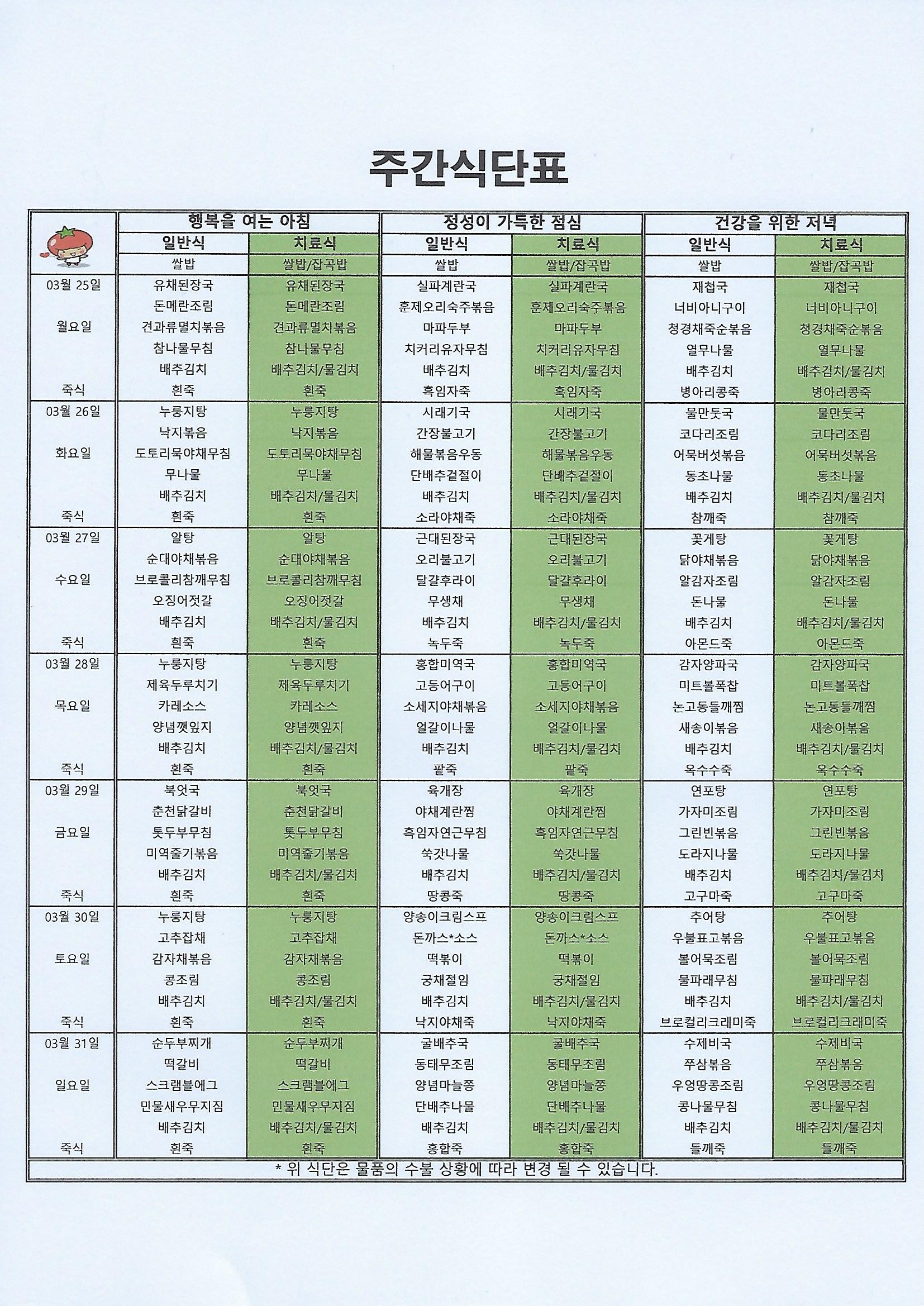 주간식단표

| | 행복을 여는 아침 | | 정성이 가득한 점심 | | 건강을 위한 저녁 | |
|---|---|---|---|---|---|---|
| | 일반식 | 치료식 | 일반식 | 치료식 | 일반식 | 치료식 |
| | 쌀밥 | 쌀밥/잡곡밥 | 쌀밥 | 쌀밥/잡곡밥 | 쌀밥 | 쌀밥/잡곡밥 |
| 03월 25일 | 유채된장국 | 유채된장국 | 실파계란국 | 실파계란국 | 재첩국 | 재첩국 |
| | 돈메란조림 | 돈메란조림 | 훈제오리숙주볶음 | 훈제오리숙주볶음 | 너비아니구이 | 너비아니구이 |
| 월요일 | 견과류멸치볶음 | 견과류멸치볶음 | 마파두부 | 마파두부 | 청경채죽순볶음 | 청경채죽순볶음 |
| | 참나물무침 | 참나물무침 | 치커리유자무침 | 치커리유자무침 | 열무나물 | 열무나물 |
| | 배추김치 | 배추김치/물김치 | 배추김치 | 배추김치/물김치 | 배추김치 | 배추김치/물김치 |
| 죽식 | 흰죽 | 흰죽 | 흑임자죽 | 흑임자죽 | 병아리콩죽 | 병아리콩죽 |
| 03월 26일 | 누룽지탕 | 누룽지탕 | 시래기국 | 시래기국 | 물만둣국 | 물만둣국 |
| | 낙지볶음 | 낙지볶음 | 간장불고기 | 간장불고기 | 코다리조림 | 코다리조림 |
| 화요일 | 도토리묵야채무침 | 도토리묵야채무침 | 해물볶음우동 | 해물볶음우동 | 어묵버섯볶음 | 어묵버섯볶음 |
| | 무나물 | 무나물 | 단배추겉절이 | 단배추겉절이 | 동초나물 | 동초나물 |
| | 배추김치 | 배추김치/물김치 | 배추김치 | 배추김치/물김치 | 배추김치 | 배추김치/물김치 |
| 죽식 | 흰죽 | 흰죽 | 소라야채죽 | 소라야채죽 | 참깨죽 | 참깨죽 |
| 03월 27일 | 알탕 | 알탕 | 근대된장국 | 근대된장국 | 꽃게탕 | 꽃게탕 |
| | 순대야채볶음 | 순대야채볶음 | 오리불고기 | 오리불고기 | 닭야채볶음 | 닭야채볶음 |
| 수요일 | 브로콜리참깨무침 | 브로콜리참깨무침 | 달걀후라이 | 달걀후라이 | 알감자조림 | 알감자조림 |
| | 오징어젓갈 | 오징어젓갈 | 무생채 | 무생채 | 돈나물 | 돈나물 |
| | 배추김치 | 배추김치/물김치 | 배추김치 | 배추김치/물김치 | 배추김치 | 배추김치/물김치 |
| 죽식 | 흰죽 | 흰죽 | 녹두죽 | 녹두죽 | 아몬드죽 | 아몬드죽 |
| 03월 28일 | 누룽지탕 | 누룽지탕 | 홍합미역국 | 홍합미역국 | 감자양파국 | 감자양파국 |
| | 제육두루치기 | 제육두루치기 | 고등어구이 | 고등어구이 | 미트볼폭찹 | 미트볼폭찹 |
| 목요일 | 카레소스 | 카레소스 | 소세지야채볶음 | 소세지야채볶음 | 논고동들깨찜 | 논고동들깨찜 |
| | 양념깻잎지 | 양념깻잎지 | 얼갈이나물 | 얼갈이나물 | 새송이볶음 | 새송이볶음 |
| | 배추김치 | 배추김치/물김치 | 배추김치 | 배추김치/물김치 | 배추김치 | 배추김치/물김치 |
| 죽식 | 흰죽 | 흰죽 | 팥죽 | 팥죽 | 옥수수죽 | 옥수수죽 |
| 03월 29일 | 북엇국 | 북엇국 | 육개장 | 육개장 | 연포탕 | 연포탕 |
| | 춘천닭갈비 | 춘천닭갈비 | 야채계란찜 | 야채계란찜 | 가자미조림 | 가자미조림 |
| 금요일 | 톳두부무침 | 톳두부무침 | 흑임자연근무침 | 흑임자연근무침 | 그린빈볶음 | 그린빈볶음 |
| | 미역줄기볶음 | 미역줄기볶음 | 쑥갓나물 | 쑥갓나물 | 도라지나물 | 도라지나물 |
| | 배추김치 | 배추김치/물김치 | 배추김치 | 배추김치/물김치 | 배추김치 | 배추김치/물김치 |
| 죽식 | 흰죽 | 흰죽 | 땅콩죽 | 땅콩죽 | 고구마죽 | 고구마죽 |
| 03월 30일 | 누룽지탕 | 누룽지탕 | 양송이크림스프 | 양송이크림스프 | 추어탕 | 추어탕 |
| | 고추잡채 | 고추잡채 | 돈까스*소스 | 돈까스*소스 | 우불표고볶음 | 우불표고볶음 |
| 토요일 | 감자채볶음 | 감자채볶음 | 떡볶이 | 떡볶이 | 볼어묵조림 | 볼어묵조림 |
| | 콩조림 | 콩조림 | 궁채절임 | 궁채절임 | 물파래무침 | 물파래무침 |
| | 배추김치 | 배추김치/물김치 | 배추김치 | 배추김치/물김치 | 배추김치 | 배추김치/물김치 |
| 죽식 | 흰죽 | 흰죽 | 낙지야채죽 | 낙지야채죽 | 브로컬리크래미죽 | 브로컬리크래미죽 |
| 03월 31일 | 순두부찌개 | 순두부찌개 | 굴배추국 | 굴배추국 | 수제비국 | 수제비국 |
| | 떡갈비 | 떡갈비 | 동태무조림 | 동태무조림 | 쭈삼볶음 | 쭈삼볶음 |
| 일요일 | 스크램블에그 | 스크램블에그 | 양념마늘쫑 | 양념마늘쫑 | 우엉땅콩조림 | 우엉땅콩조림 |
| | 민물새우무지짐 | 민물새우무지짐 | 단배추나물 | 단배추나물 | 콩나물무침 | 콩나물무침 |
| | 배추김치 | 배추김치/물김치 | 배추김치 | 배추김치/물김치 | 배추김치 | 배추김치/물김치 |
| 죽식 | 흰죽 | 흰죽 | 홍합죽 | 홍합죽 | 들깨죽 | 들깨죽 |

* 위 식단은 물품의 수불 상황에 따라 변경 될 수 있습니다.